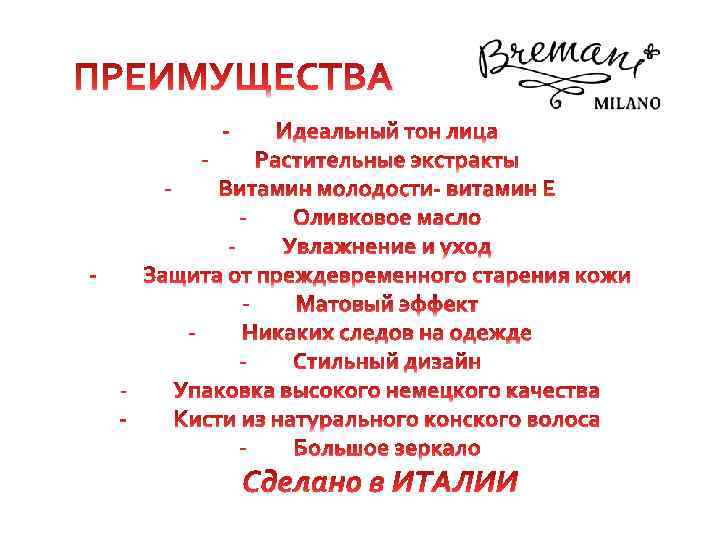 ПРЕИМУЩЕСТВА

Bremani
MILANO

- Идеальный тон лица
- Растительные экстракты
- Витамин молодости- витамин Е
- Оливковое масло
- Увлажнение и уход
- Защита от преждевременного старения кожи
- Матовый эффект
- Никаких следов на одежде
- Стильный дизайн
- Упаковка высокого немецкого качества
- Кисти из натурального конского волоса
- Большое зеркало

Сделано в ИТАЛИИ